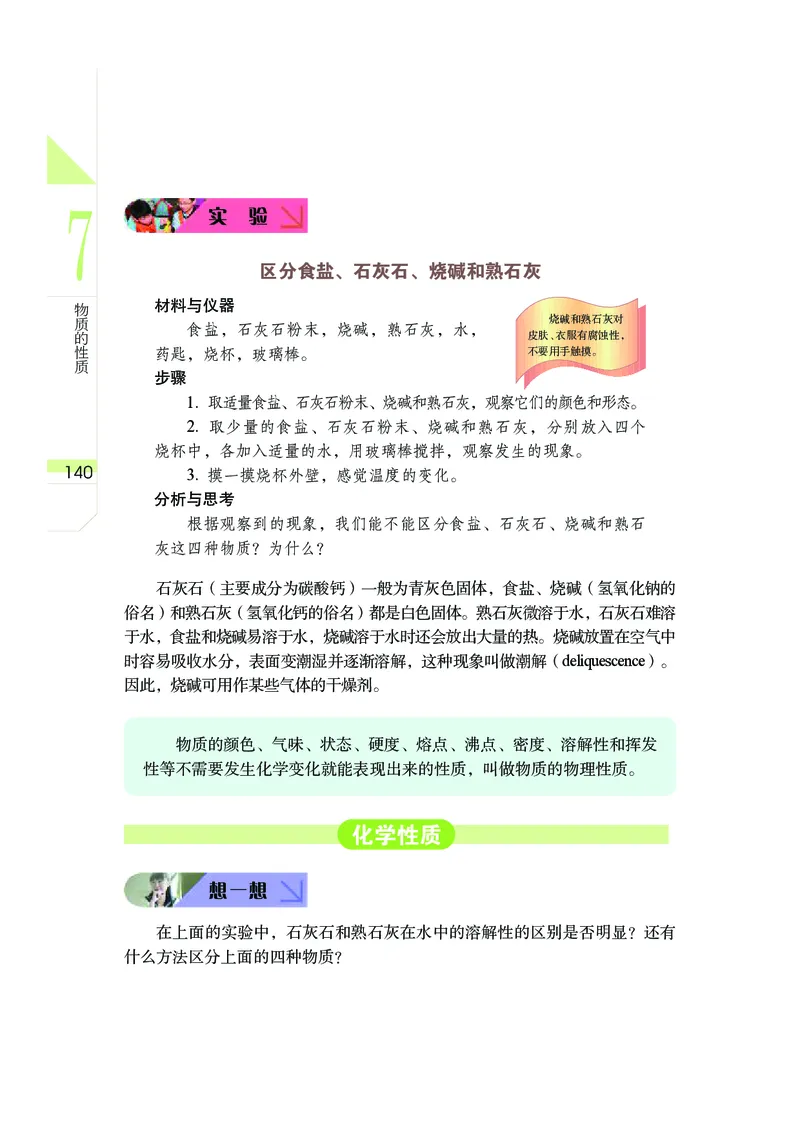 7

物质的性质

140

实验

区分食盐、石灰石、烧碱和熟石灰

材料与仪器

食盐，石灰石粉末，烧碱，熟石灰，水，药匙，烧杯，玻璃棒。

烧碱和熟石灰对皮肤、衣服有腐蚀性，不要用手触摸。

步骤

1. 取适量食盐、石灰石粉末、烧碱和熟石灰，观察它们的颜色和形态。

2. 取少量的食盐、石灰石粉末、烧碱和熟石灰，分别放入四个烧杯中，各加入适量的水，用玻璃棒搅拌，观察发生的现象。

3. 摸一摸烧杯外壁，感觉温度的变化。

分析与思考

根据观察到的现象，我们能不能区分食盐、石灰石、烧碱和熟石灰这四种物质？为什么？

石灰石（主要成分为碳酸钙）一般为青灰色固体，食盐、烧碱（氢氧化钠的俗名）和熟石灰（氢氧化钙的俗名）都是白色固体。熟石灰微溶于水，石灰石难溶于水，食盐和烧碱易溶于水，烧碱溶于水时还会放出大量的热。烧碱放置在空气中时容易吸收水分，表面变潮湿并逐渐溶解，这种现象叫做潮解（deliquescence）。因此，烧碱可用作某些气体的干燥剂。

物质的颜色、气味、状态、硬度、熔点、沸点、密度、溶解性和挥发性等不需要发生化学变化就能表现出来的性质，叫做物质的物理性质。

化学性质

想一想

在上面的实验中，石灰石和熟石灰在水中的溶解性的区别是否明显？还有什么方法区分上面的四种物质？